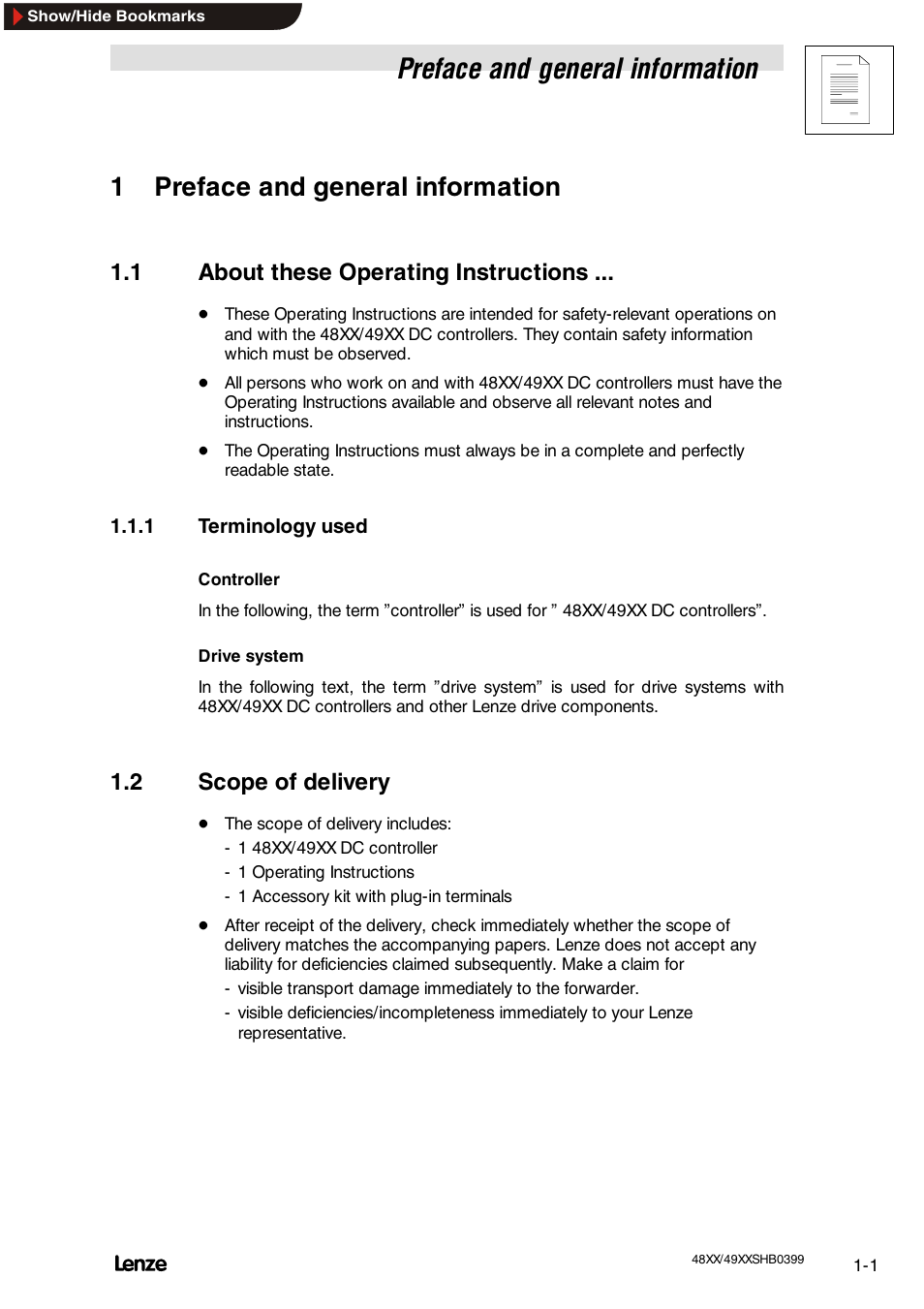 Show/Hide Bookmarks

Preface and general information

1 Preface and general information

1.1 About these Operating Instructions ...

- These Operating Instructions are intended for safety-relevant operations on and with the 48XX/49XX DC controllers. They contain safety information which must be observed.
- All persons who work on and with 48XX/49XX DC controllers must have the Operating Instructions available and observe all relevant notes and instructions.
- The Operating Instructions must always be in a complete and perfectly readable state.

1.1.1 Terminology used

Controller

In the following, the term ”controller” is used for ” 48XX/49XX DC controllers”.

Drive system

In the following text, the term ”drive system” is used for drive systems with 48XX/49XX DC controllers and other Lenze drive components.

1.2 Scope of delivery

- The scope of delivery includes:
 - 1 48XX/49XX DC controller
 - 1 Operating Instructions
 - 1 Accessory kit with plug-in terminals
- After receipt of the delivery, check immediately whether the scope of delivery matches the accompanying papers. Lenze does not accept any liability for deficiencies claimed subsequently. Make a claim for
 - visible transport damage immediately to the forwarder.
 - visible deficiencies/incompleteness immediately to your Lenze representative.

Lenze

48XX/49XXSHB0399

1-1